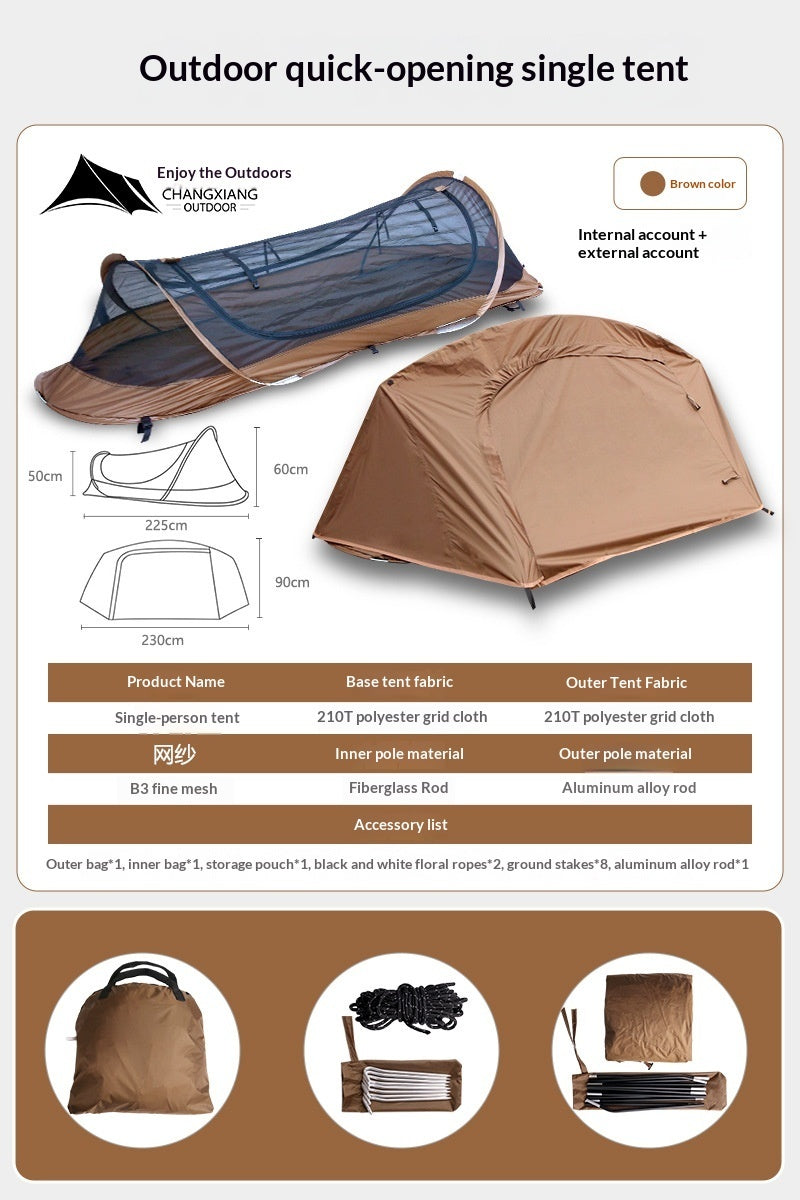 Outdoor quick-opening single tent

Enjoy the Outdoors
CHANGXIANG
OUTDOOR

Brown color

Internal account + external account

50cm

60cm

225cm

90cm

230cm

| Product Name | Base tent fabric | Outer Tent Fabric |
|---|---|---|
| Single-person tent | 210T polyester grid cloth | 210T polyester grid cloth |
| 网纱 | Inner pole material | Outer pole material |
| B3 fine mesh | Fiberglass Rod | Aluminum alloy rod |
| Accessory list | | |

Outer bag*1, inner bag*1, storage pouch*1, black and white floral ropes*2, ground stakes*8, aluminum alloy rod*1